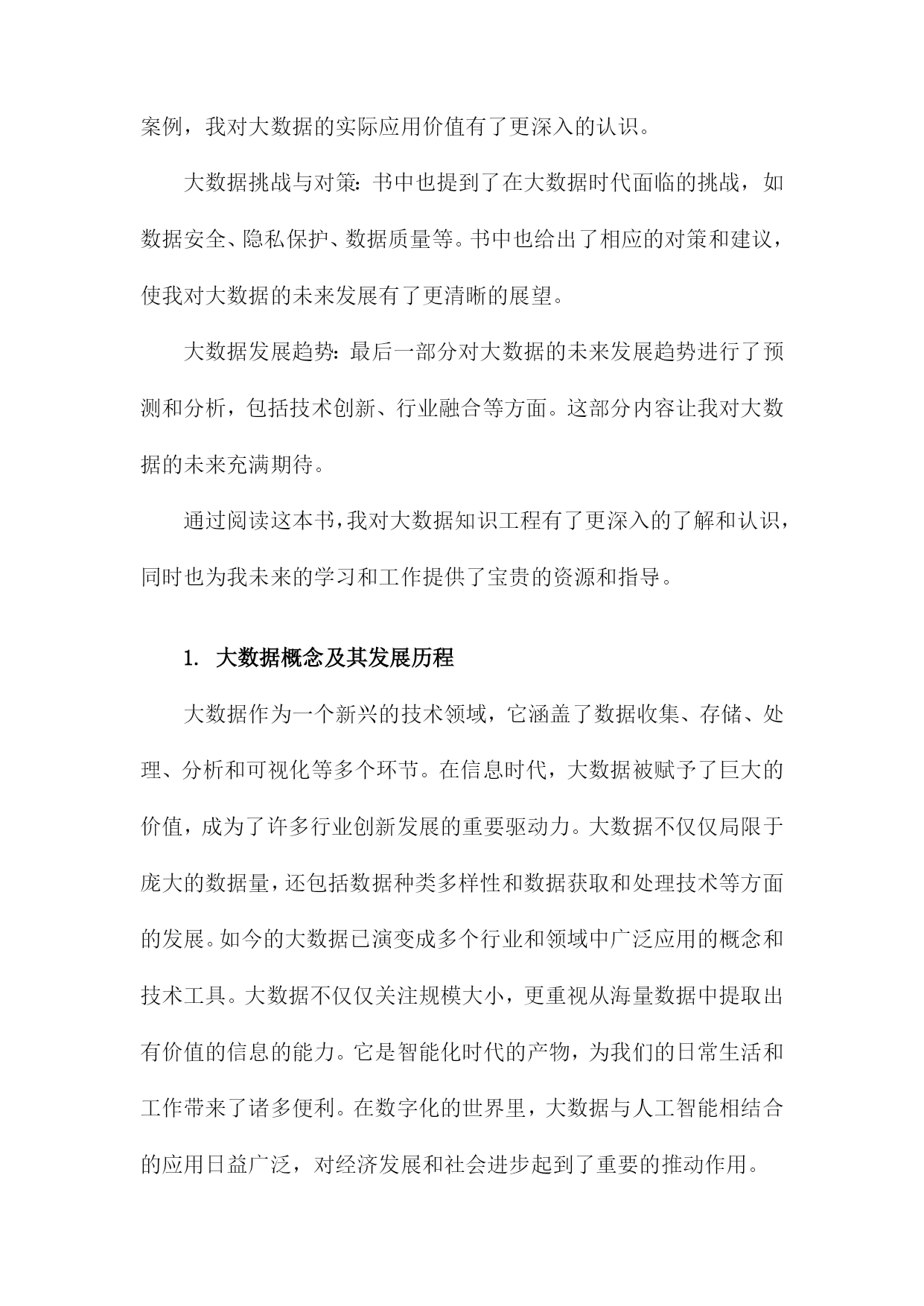 案例，我对大数据的实际应用价值有了更深入的认识。

大数据挑战与对策：书中也提到了在大数据时代面临的挑战，如数据安全、隐私保护、数据质量等。书中也给出了相应的对策和建议，使我对大数据的未来发展有了更清晰的展望。

大数据发展趋势：最后一部分对大数据的未来发展趋势进行了预测和分析，包括技术创新、行业融合等方面。这部分内容让我对大数据的未来充满期待。

通过阅读这本书，我对大数据知识工程有了更深入的了解和认识，同时也为我未来的学习和工作提供了宝贵的资源和指导。

1. 大数据概念及其发展历程

大数据作为一个新兴的技术领域，它涵盖了数据收集、存储、处理、分析和可视化等多个环节。在信息时代，大数据被赋予了巨大的价值，成为了许多行业创新发展的重要驱动力。大数据不仅仅局限于庞大的数据量，还包括数据种类多样性和数据获取和处理技术等方面的发展。如今的大数据已演变成多个行业和领域中广泛应用的概念和技术工具。大数据不仅仅关注规模大小，更重视从海量数据中提取出有价值的信息的能力。它是智能化时代的产物，为我们的日常生活和工作带来了诸多便利。在数字化的世界里，大数据与人工智能相结合的应用日益广泛，对经济发展和社会进步起到了重要的推动作用。